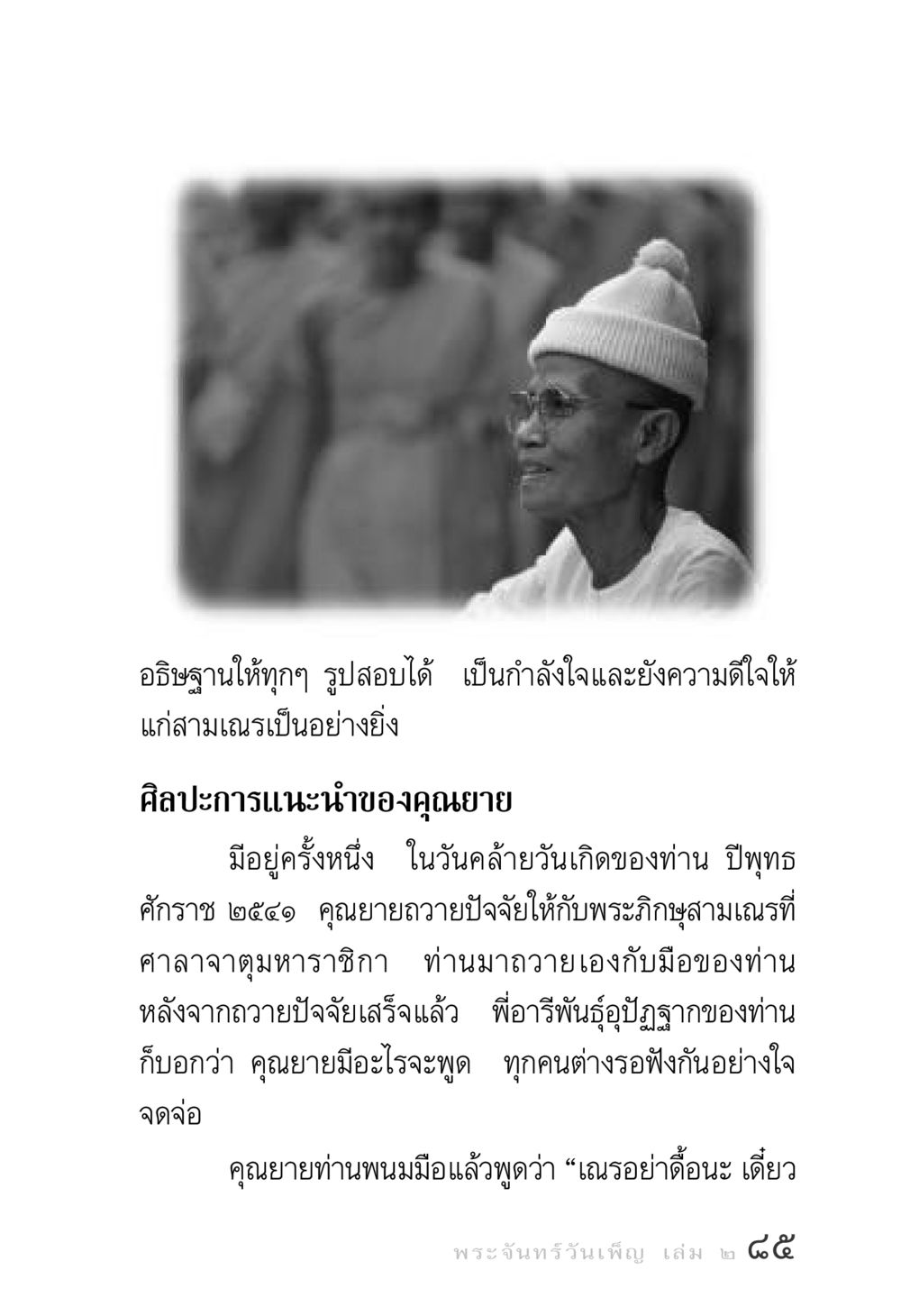 อธิษฐานให้ทุกๆ รูปสอบได้ เป็นกำลังใจและยังความดีใจให้แก่สามเณรเป็นอย่างยิ่ง

ศิลปะการแนะนำของคุณยาย

มีอยู่ครั้งหนึ่ง ในวันคล้ายวันเกิดของท่าน ปีพุทธศักราช ๒๕๔๑ คุณยายถวายปัจจัยให้กับพระภิกษุสามเณรที่ศาลาจาตุมหาราชิกา ท่านมาถวายเองกับมือของท่าน หลังจากถวายปัจจัยเสร็จแล้ว พี่อารีพันธุ์อุปัฏฐากของท่านก็บอกว่า คุณยายมีอะไรจะพูด ทุกคนต่างรอฟังกันอย่างใจจดจ่อ

คุณยายท่านพนมมือแล้วพูดว่า “เณรอย่าดื้อนะ เดี๋ยว

พระจันทร์วันเพ็ญ เล่ม ๒ ๘๕